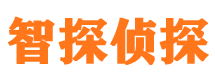 智探侦探